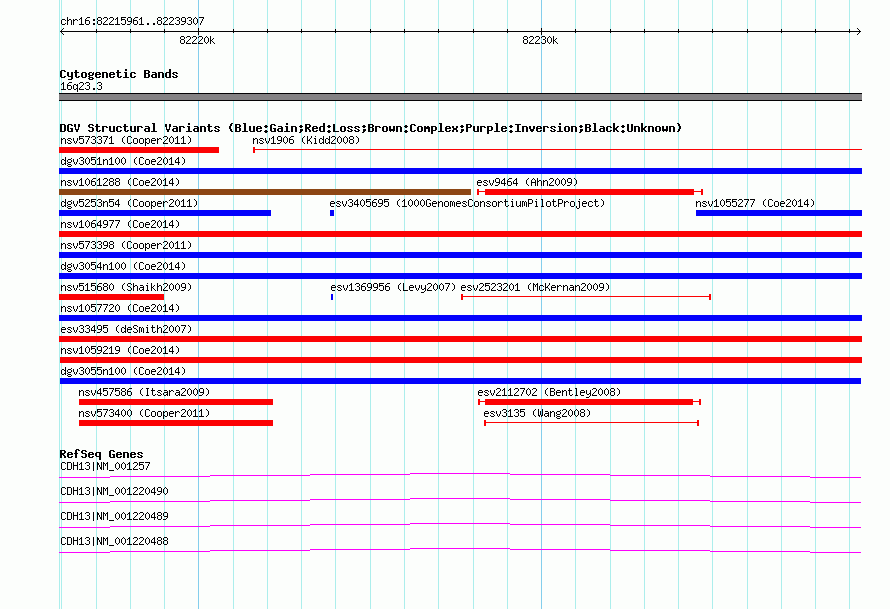 chr16:82215961..82239307

82220k

82230k

Cytogenetic Bands
16q23.3

DGV Structural Variants (Blue:Gain;Red:Loss;Brown:Complex;Purple:Inversion;Black:Unknown)

nsv573371 (Cooper2011)
nsv1906 (Kidd2008)
dgv3051n100 (Coe2014)
nsv1061288 (Coe2014)
esv9464 (Ahn2009)
dgv5253n54 (Cooper2011)
esv3405695 (1000GenomesConsortiumPilotProject)
nsv1055277 (Coe2014)
nsv1064977 (Coe2014)
nsv573398 (Cooper2011)
dgv3054n100 (Coe2014)
nsv515680 (Shaikh2009)
esv1369956 (Levy2007)
esv2523201 (McKernan2009)
nsv1057720 (Coe2014)
esv33495 (deSmith2007)
nsv1059219 (Coe2014)
dgv3055n100 (Coe2014)
nsv457586 (Itsara2009)
esv2112702 (Bentley2008)
nsv573400 (Cooper2011)
esv3135 (Wang2008)

RefSeq Genes
CDH13|NM_001257
CDH13|NM_001220490
CDH13|NM_001220489
CDH13|NM_001220488